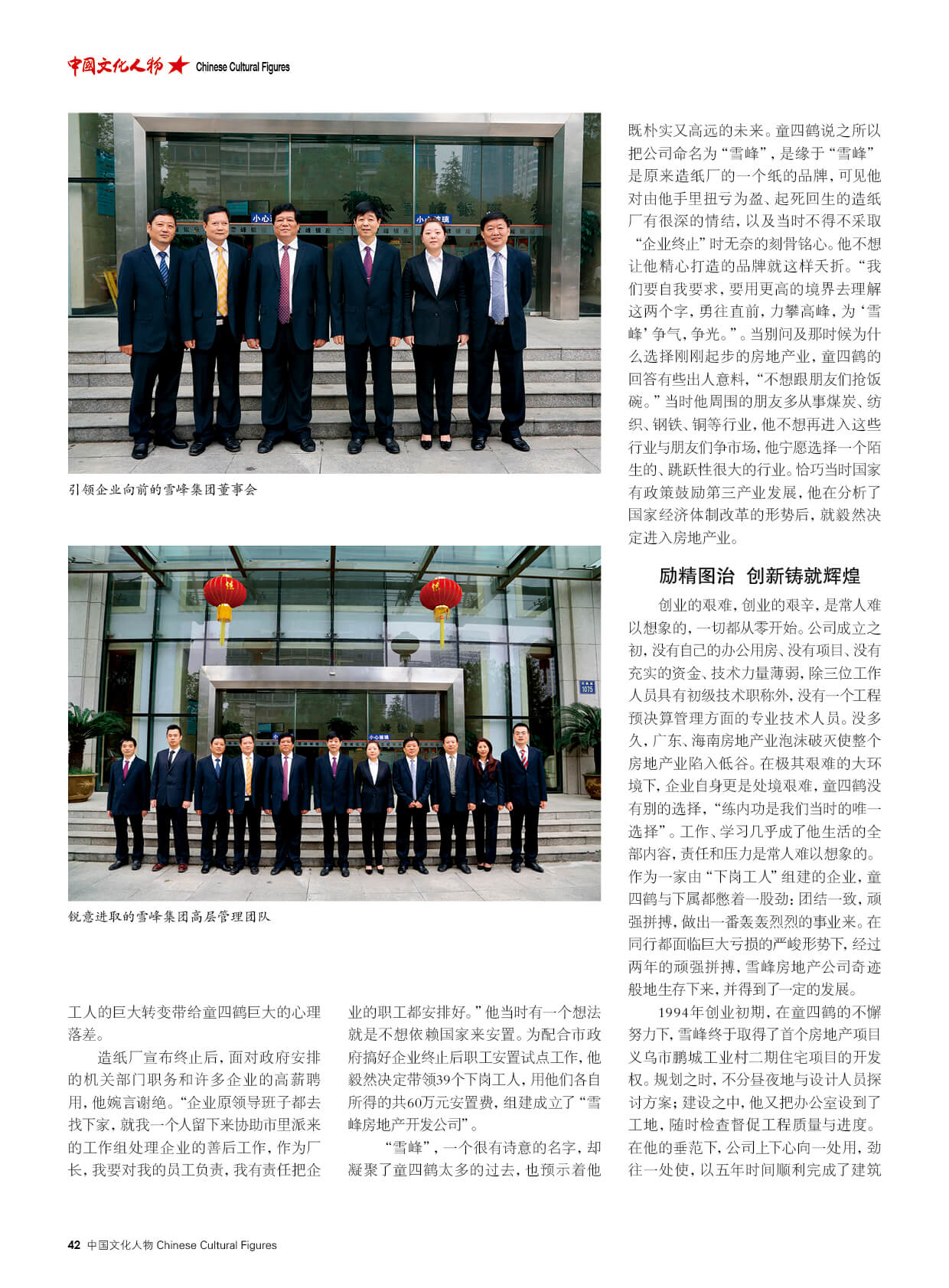 中国文化人物 Chinese Cultural Figures

引领企业向前的雪峰集团董事会

锐意进取的雪峰集团高层管理团队

工人的巨大转变带给童四鹤巨大的心理落差。

造纸厂宣布终止后，面对政府安排的机关部门职务和许多企业的高薪聘用，他婉言谢绝。“企业原领导班子都去找下家，就我一个人留下来协助市里派来的工作组处理企业的善后工作，作为厂长，我要对我的员工负责，我有责任把企业的职工都安排好。”他当时有一个想法就是不想依赖国家来安置。为配合市政府搞好企业终止后职工安置试点工作，他毅然决定带领39个下岗工人，用他们各自所得的共60万元安置费，组建成立了“雪峰房地产开发公司”。

“雪峰”，一个很有诗意的名字，却凝聚了童四鹤太多的过去，也预示着他既朴实又高远的未来。童四鹤说之所以把公司命名为“雪峰”，是缘于“雪峰”是原来造纸厂的一个纸的品牌，可见他对由他手里扭亏为盈、起死回生的造纸厂有很深的情结，以及当时不得不采取“企业终止”时无奈的刻骨铭心。他不想让他精心打造的品牌就这样夭折。“我们要自我要求，要用更高的境界去理解这两个字，勇往直前，力攀高峰，为‘雪峰’争气，争光。”。当别问及那时候为什么选择刚刚起步的房地产业，童四鹤的回答有些出人意料，“不想跟朋友们抢饭碗。”当时他周围的朋友多从事煤炭、纺织、钢铁、铜等行业，他不想再进入这些行业与朋友们争市场，他宁愿选择一个陌生的、跳跃性很大的行业。恰巧当时国家有政策鼓励第三产业发展，他在分析了国家经济体制改革的形势后，就毅然决定进入房地产业。

励精图治 创新铸就辉煌

创业的艰难，创业的艰辛，是常人难以想象的，一切都从零开始。公司成立之初，没有自己的办公用房、没有项目、没有充实的资金、技术力量薄弱，除三位工作人员具有初级技术职称外，没有一个工程预决算管理方面的专业技术人员。没多久，广东、海南房地产业泡沫破灭使整个房地产业陷入低谷。在极其艰难的大环境下，企业自身更是处境艰难，童四鹤没有别的选择，“练内功是我们当时的唯一选择”。工作、学习几乎成了他生活的全部内容，责任和压力是常人难以想象的。作为一家由“下岗工人”组建的企业，童四鹤与下属都憋着一股劲：团结一致，顽强拼搏，做出一番轰轰烈烈的事业来。在同行都面临巨大亏损的严峻形势下，经过两年的顽强拼搏，雪峰房地产公司奇迹般地生存下来，并得到了一定的发展。

1994年创业初期，在童四鹤的不懈努力下，雪峰终于取得了首个房地产项目义乌市鹏城工业村二期住宅项目的开发权。规划之时，不分昼夜地与设计人员探讨方案；建设之中，他又把办公室设到了工地，随时检查督促工程质量与进度。在他的垂范下，公司上下心向一处用，劲往一处使，以五年时间顺利完成了建筑

42 中国文化人物 Chinese Cultural Figures